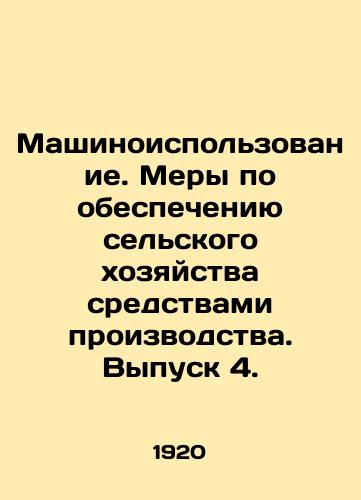 Машиноиспользование. Меры по обеспечению сельского хозяйства средствами производства. Выпуск 4.

1920